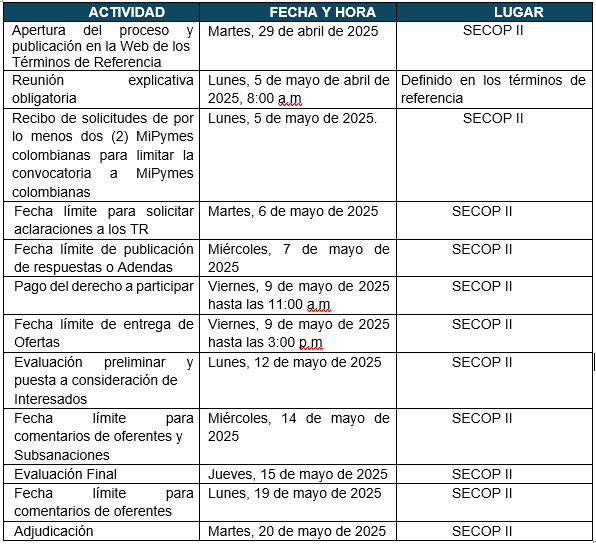 | ACTIVIDAD | FECHA Y HORA | LUGAR |
|---|---|---|
| Apertura del proceso y publicación en la Web de los Términos de Referencia | Martes, 29 de abril de 2025 | SECOP II |
| Reunión explicativa obligatoria | Lunes, 5 de mayo de abril de 2025, 8:00 a.m | Definido en los términos de referencia |
| Recibo de solicitudes de por lo menos dos (2) MiPymes colombianas para limitar la convocatoria a MiPymes colombianas | Lunes, 5 de mayo de 2025. | SECOP II |
| Fecha límite para solicitar aclaraciones a los TR | Martes, 6 de mayo de 2025 | SECOP II |
| Fecha límite de publicación de respuestas o Adendas | Miércoles, 7 de mayo de 2025 | SECOP II |
| Pago del derecho a participar | Viernes, 9 de mayo de 2025 hasta las 11:00 a.m | SECOP II |
| Fecha límite de entrega de Ofertas | Viernes, 9 de mayo de 2025 hasta las 3:00 p.m | SECOP II |
| Evaluación preliminar y puesta a consideración de Interesados | Lunes, 12 de mayo de 2025 | SECOP II |
| Fecha límite para comentarios de oferentes y Subsanaciones | Miércoles, 14 de mayo de 2025 | SECOP II |
| Evaluación Final | Jueves, 15 de mayo de 2025 | SECOP II |
| Fecha límite para comentarios de oferentes | Lunes, 19 de mayo de 2025 | SECOP II |
| Adjudicación | Martes, 20 de mayo de 2025 | SECOP II |